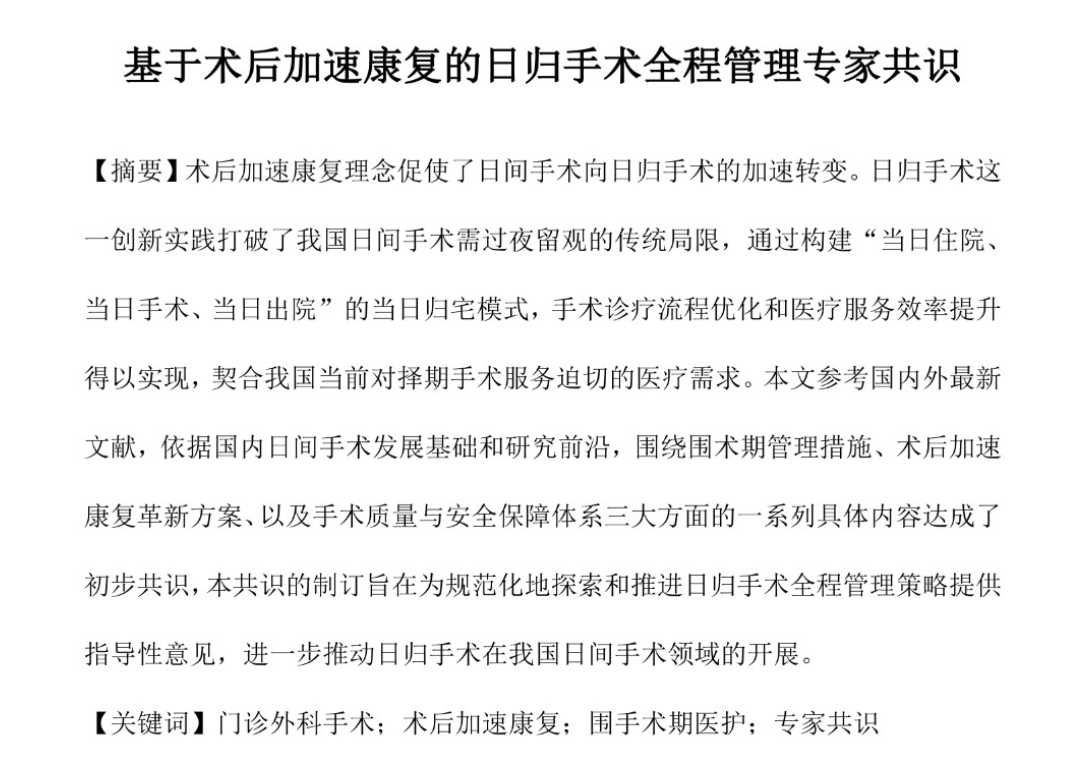 基于术后加速康复的日归手术全程管理专家共识

【摘要】术后加速康复理念促使了日间手术向日归手术的加速转变。日归手术这一创新实践打破了我国日间手术需过夜留观的传统局限，通过构建“当日住院、当日手术、当日出院”的当日归宅模式，手术诊疗流程优化和医疗服务效率提升得以实现，契合我国当前对择期手术服务迫切的医疗需求。本文参考国内外最新文献，依据国内日间手术发展基础和研究前沿，围绕围术期管理措施、术后加速康复革新方案、以及手术质量与安全保障体系三大方面的一系列具体内容达成了初步共识，本共识的制订旨在为规范化地探索和推进日归手术全程管理策略提供指导性意见，进一步推动日归手术在我国日间手术领域的开展。

【关键词】门诊外科手术；术后加速康复；围手术期医护；专家共识